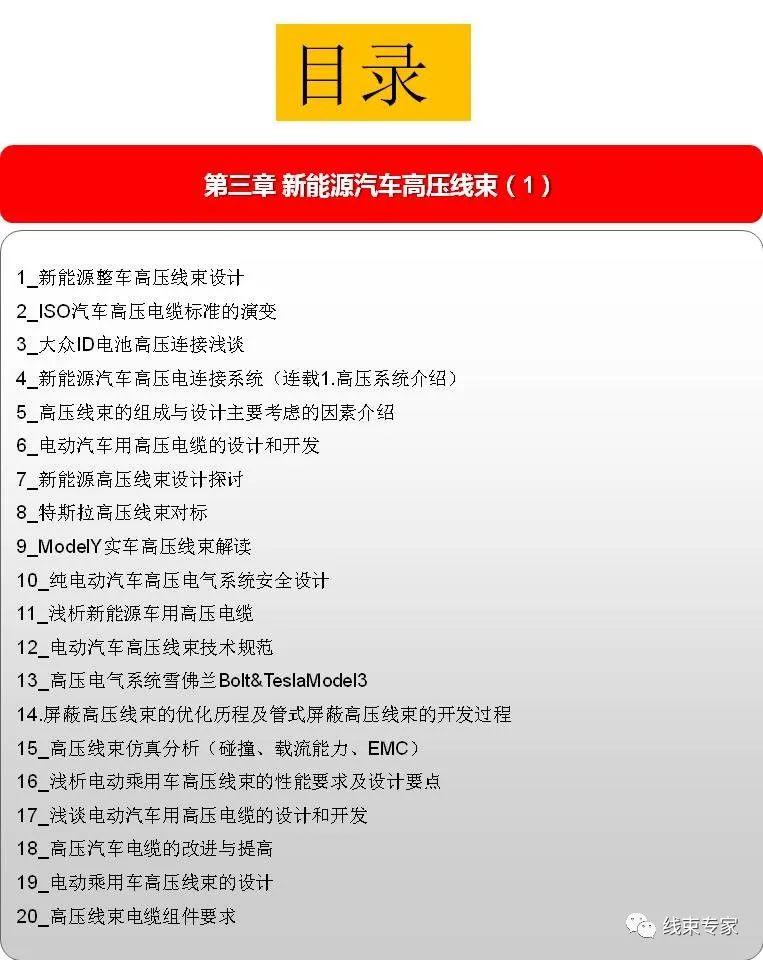 目录

第三章 新能源汽车高压线束（1）

1_新能源整车高压线束设计
2_ISO汽车高压电缆标准的演变
3_大众ID电池高压连接浅谈
4_新能源汽车高压电连接系统（连载1.高压系统介绍）
5_高压线束的组成与设计主要考虑的因素介绍
6_电动汽车用高压电缆的设计和开发
7_新能源高压线束设计探讨
8_特斯拉高压线束对标
9_ModelY实车高压线束解读
10_纯电动汽车高压电气系统安全设计
11_浅析新能源车用高压电缆
12_电动汽车高压线束技术规范
13_高压电气系统雪佛兰Bolt&TeslaModel3
14.屏蔽高压线束的优化历程及管式屏蔽高压线束的开发过程
15_高压线束仿真分析（碰撞、载流能力、EMC）
16_浅析电动乘用车高压线束的性能要求及设计要点
17_浅谈电动汽车用高压电缆的设计和开发
18_高压汽车电缆的改进与提高
19_电动乘用车高压线束的设计
20_高压线束电缆组件要求

线束专家